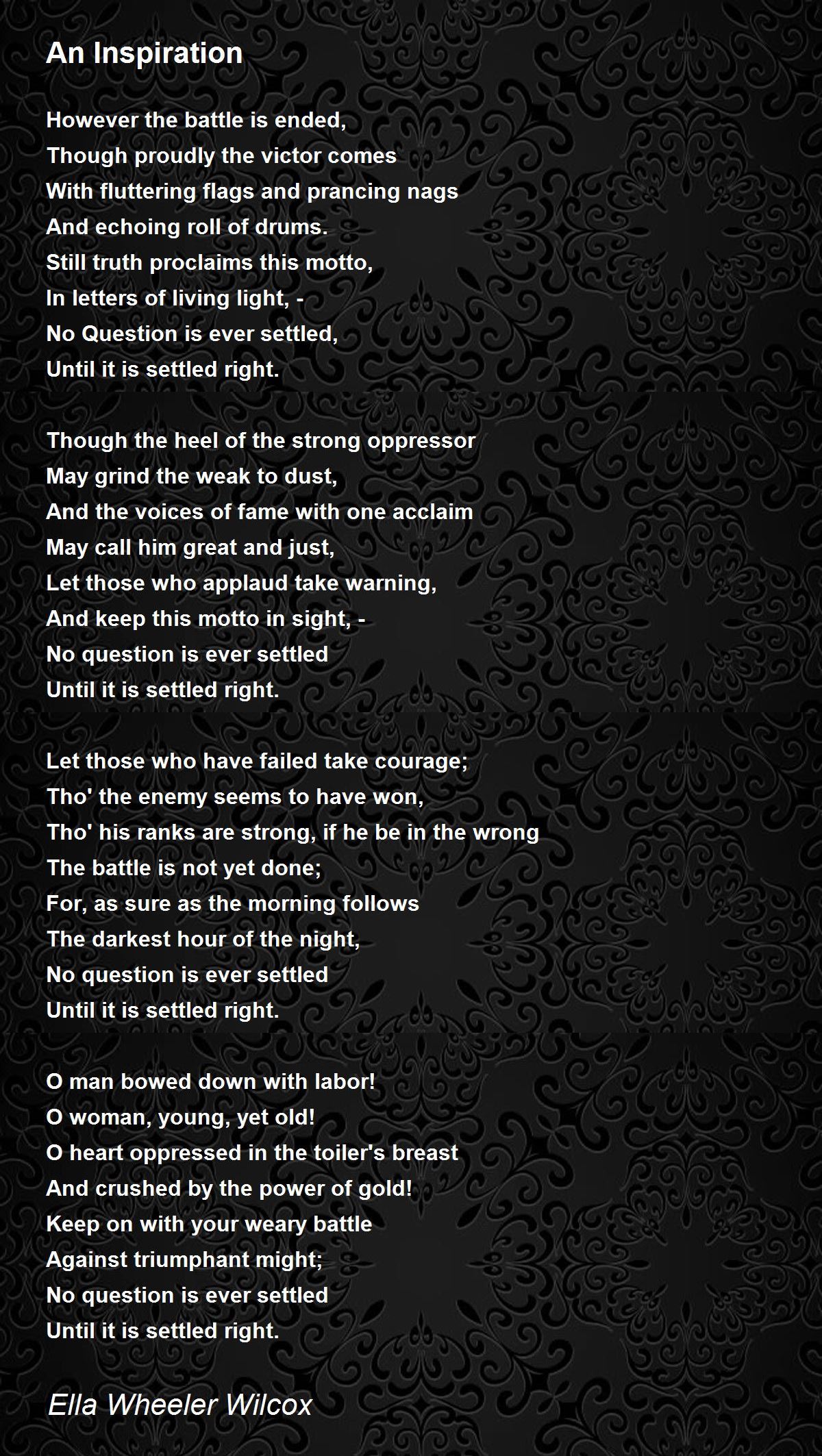 An Inspiration

However the battle is ended,
Though proudly the victor comes
With fluttering flags and prancing nags
And echoing roll of drums.
Still truth proclaims this motto,
In letters of living light, -
No Question is ever settled,
Until it is settled right.

Though the heel of the strong oppressor
May grind the weak to dust,
And the voices of fame with one acclaim
May call him great and just,
Let those who applaud take warning,
And keep this motto in sight, -
No question is ever settled
Until it is settled right.

Let those who have failed take courage;
Tho' the enemy seems to have won,
Tho' his ranks are strong, if he be in the wrong
The battle is not yet done;
For, as sure as the morning follows
The darkest hour of the night,
No question is ever settled
Until it is settled right.

O man bowed down with labor!
O woman, young, yet old!
O heart oppressed in the toiler's breast
And crushed by the power of gold!
Keep on with your weary battle
Against triumphant might;
No question is ever settled
Until it is settled right.

Ella Wheeler Wilcox